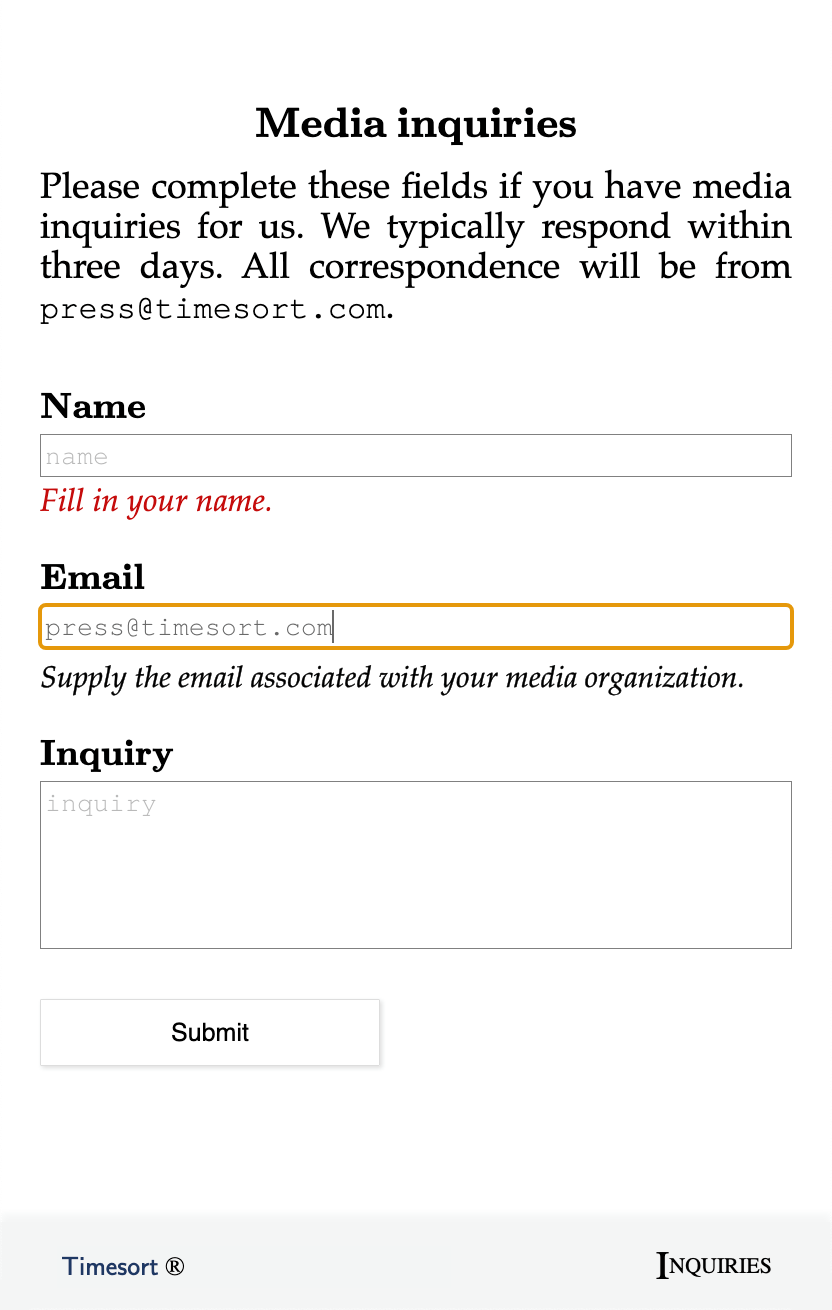 Media inquiries

Please complete these fields if you have media inquiries for us. We typically respond within three days. All correspondence will be from press@timesort.com.

Name

name

Fill in your name.

Email

press@timesort.com

Supply the email associated with your media organization.

Inquiry

inquiry

Submit

Timesort ®

INQUIRIES